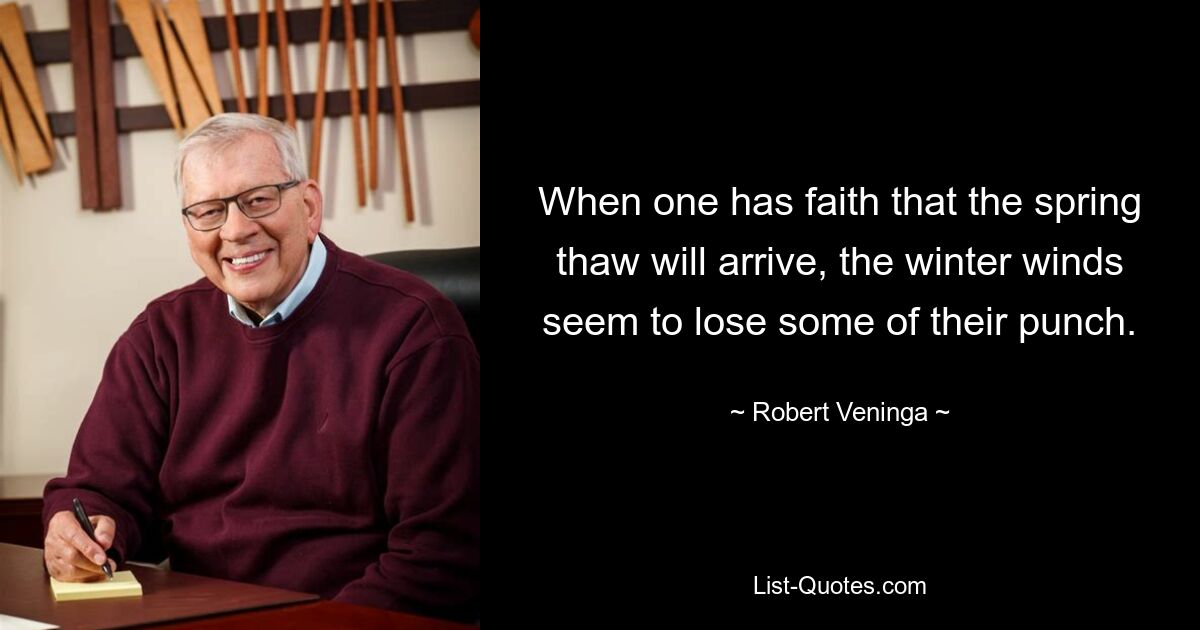 When one has faith that the spring thaw will arrive, the winter winds seem to lose some of their punch.

~ Robert Veninga ~

List-Quotes.com